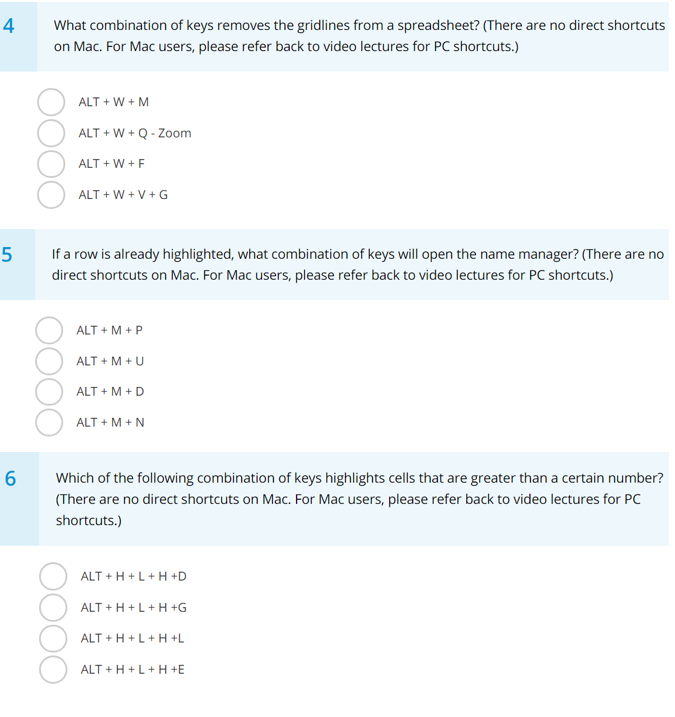 4

What combination of keys removes the gridlines from a spreadsheet? (There are no direct shortcuts on Mac. For Mac users, please refer back to video lectures for PC shortcuts.)

ALT + W + M

ALT + W + Q - Zoom

ALT + W + F

ALT + W + V + G

5

If a row is already highlighted, what combination of keys will open the name manager? (There are no direct shortcuts on Mac. For Mac users, please refer back to video lectures for PC shortcuts.)

ALT + M + P

ALT + M + U

ALT + M + D

ALT + M + N

6

Which of the following combination of keys highlights cells that are greater than a certain number? (There are no direct shortcuts on Mac. For Mac users, please refer back to video lectures for PC shortcuts.)

ALT + H + L + H +D

ALT + H + L + H +G

ALT + H + L + H +L

ALT + H + L + H +E